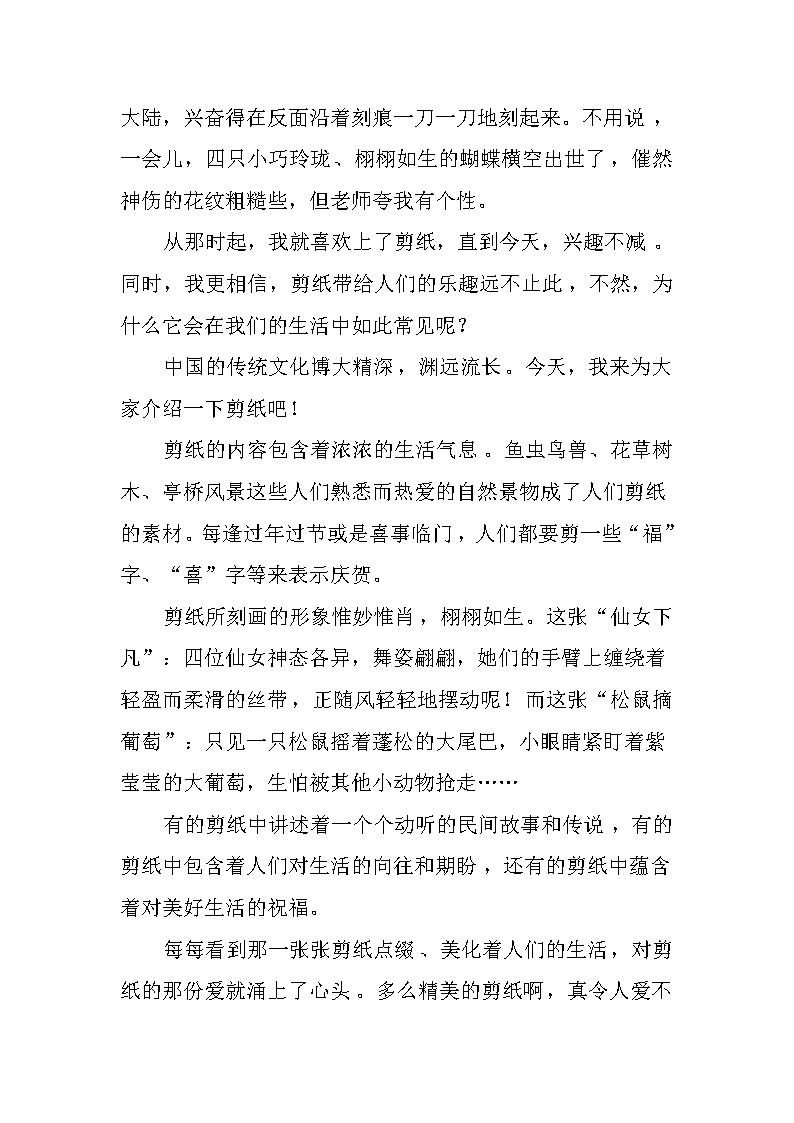 大陆，兴奋得在反面沿着刻痕一刀一刀地刻起来。不用说，一会儿，四只小巧玲珑、栩栩如生的蝴蝶横空出世了，催然神伤的花纹粗糙些，但老师夸我有个性。

从那时起，我就喜欢上了剪纸，直到今天，兴趣不减。同时，我更相信，剪纸带给人们的乐趣远不止此，不然，为什么它会在我们的生活中如此常见呢？

中国的传统文化博大精深，渊远流长。今天，我来为大家介绍一下剪纸吧！

剪纸的内容包含着浓浓的生活气息。鱼虫鸟兽、花草树木、亭桥风景这些人们熟悉而热爱的自然景物成了人们剪纸的素材。每逢过年过节或是喜事临门，人们都要剪一些“福”字、“喜”字等来表示庆贺。

剪纸所刻画的形象惟妙惟肖，栩栩如生。这张“仙女下凡”：四位仙女神态各异，舞姿翩翩，她们的手臂上缠绕着轻盈而柔滑的丝带，正随风轻轻地摆动呢！而这张“松鼠摘葡萄”：只见一只松鼠摇着蓬松的大尾巴，小眼睛紧盯着紫莹莹的大葡萄，生怕被其他小动物抢走……

有的剪纸中讲述着一个个动听的民间故事和传说，有的剪纸中包含着人们对生活的向往和期盼，还有的剪纸中蕴含着对美好生活的祝福。

每每看到那一张张剪纸点缀、美化着人们的生活，对剪纸的那份爱就涌上了心头。多么精美的剪纸啊，真令人爱不